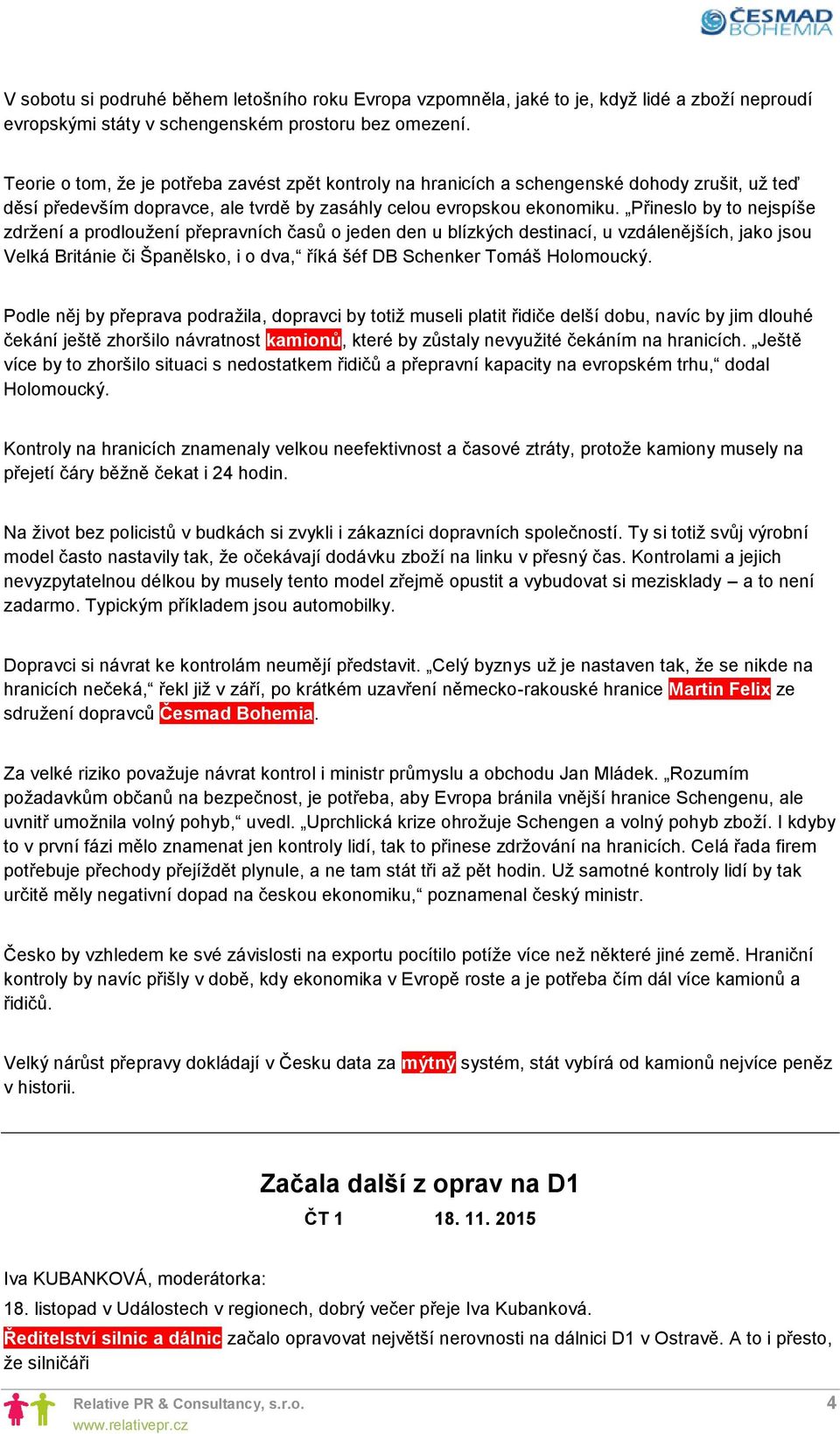 ČESMAD BOHEMIA

V sobotu si podruhé během letošního roku Evropa vzpomněla, jaké to je, když lidé a zboží neproudí evropskými státy v schengenském prostoru bez omezení.

Teorie o tom, že je potřeba zavést zpět kontroly na hranicích a schengenské dohody zrušit, už teď děsí především dopravce, ale tvrdě by zasáhly celou evropskou ekonomiku. „Přineslo by to nejspíše zdržení a prodloužení přepravních časů o jeden den u blízkých destinací, u vzdálenějších, jako jsou Velká Británie či Španělsko, i o dva,“ říká šéf DB Schenker Tomáš Holomoucký.

Podle něj by přeprava podražila, dopravci by totiž museli platit řidiče delší dobu, navíc by jim dlouhé čekání ještě zhoršilo návratnost kamionů, které by zůstaly nevyužité čekáním na hranicích. „Ještě více by to zhoršilo situaci s nedostatkem řidičů a přepravní kapacity na evropském trhu,“ dodal Holomoucký.

Kontroly na hranicích znamenaly velkou neefektivnost a časové ztráty, protože kamiony musely na přejetí čáry běžně čekat i 24 hodin.

Na život bez policistů v budkách si zvykli i zákazníci dopravních společností. Ty si totiž svůj výrobní model často nastavily tak, že očekávají dodávku zboží na linku v přesný čas. Kontrolami a jejich nevyzpytatelnou délkou by musely tento model zřejmě opustit a vybudovat si mezisklady – a to není zadarmo. Typickým příkladem jsou automobilky.

Dopravci si návrat ke kontrolám neumějí představit. „Celý byznys už je nastaven tak, že se nikde na hranicích nečeká,“ řekl již v září, po krátkém uzavření německo-rakouské hranice Martin Felix ze sdružení dopravců Česmad Bohemia.

Za velké riziko považuje návrat kontrol i ministr průmyslu a obchodu Jan Mládek. „Rozumím požadavkům občanů na bezpečnost, je potřeba, aby Evropa bránila vnější hranice Schengenu, ale uvnitř umožnila volný pohyb,“ uvedl. „Uprchlická krize ohrožuje Schengen a volný pohyb zboží. I kdyby to v první fázi mělo znamenat jen kontroly lidí, tak to přinese zdržování na hranicích. Celá řada firem potřebuje přechody přejíždět plynule, a ne tam stát tři až pět hodin. Už samotné kontroly lidí by tak určitě měly negativní dopad na českou ekonomiku,“ poznamenal český ministr.

Česko by vzhledem ke své závislosti na exportu pocítilo potíže více než některé jiné země. Hraniční kontroly by navíc přišly v době, kdy ekonomika v Evropě roste a je potřeba čím dál více kamionů a řidičů.

Velký nárůst přepravy dokládají v Česku data za mýtný systém, stát vybírá od kamionů nejvíce peněz v historii.

Začala další z oprav na D1

ČT 1 18. 11. 2015

Iva KUBANKOVÁ, moderátorka:

18. listopad v Událostech v regionech, dobrý večer přeje Iva Kubanková.

Ředitelství silnic a dálnic začalo opravovat největší nerovnosti na dálnici D1 v Ostravě. A to i přesto, že silničáři

Relative PR & Consultancy, s.r.o.
www.relativepr.cz
4